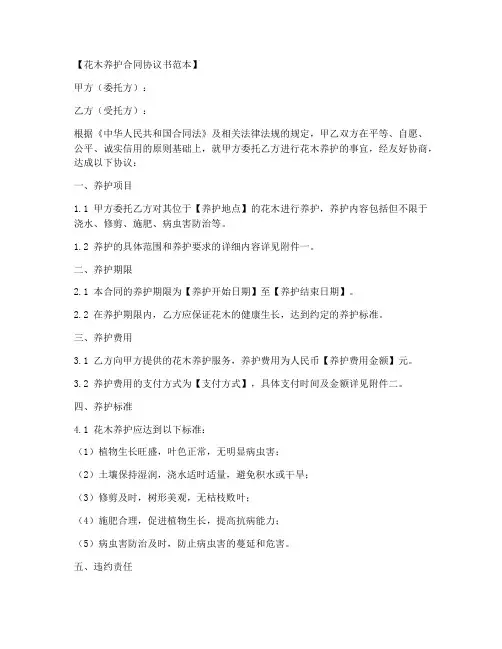 【花木养护合同协议书范本】

甲方（委托方）：

乙方（受托方）：

根据《中华人民共和国合同法》及相关法律法规的规定，甲乙双方在平等、自愿、公平、诚实信用的原则基础上，就甲方委托乙方进行花木养护的事宜，经友好协商，达成以下协议：

一、养护项目

1.1 甲方委托乙方对其位于【养护地点】的花木进行养护，养护内容包括但不限于浇水、修剪、施肥、病虫害防治等。

1.2 养护的具体范围和养护要求的详细内容详见附件一。

二、养护期限

2.1 本合同的养护期限为【养护开始日期】至【养护结束日期】。

2.2 在养护期限内，乙方应保证花木的健康生长，达到约定的养护标准。

三、养护费用

3.1 乙方向甲方提供的花木养护服务，养护费用为人民币【养护费用金额】元。

3.2 养护费用的支付方式为【支付方式】，具体支付时间及金额详见附件二。

四、养护标准

4.1 花木养护应达到以下标准：

（1）植物生长旺盛，叶色正常，无明显病虫害；

（2）土壤保持湿润，浇水适时适量，避免积水或干旱；

（3）修剪及时，树形美观，无枯枝败叶；

（4）施肥合理，促进植物生长，提高抗病能力；

（5）病虫害防治及时，防止病虫害的蔓延和危害。

五、违约责任